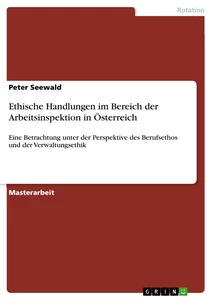 Rotation

Peter Seewald

Ethische Handlungen im Bereich der Arbeitsinspektion in Österreich

Eine Betrachtung unter der Perspektive des Berufsethos und der Verwaltungsethik

Masterarbeit

GRIN